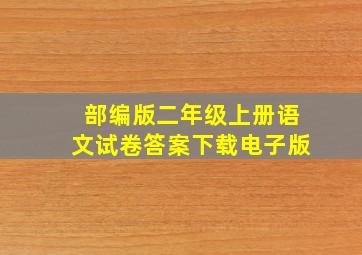 部编版二年级上册语文试卷答案下载电子版